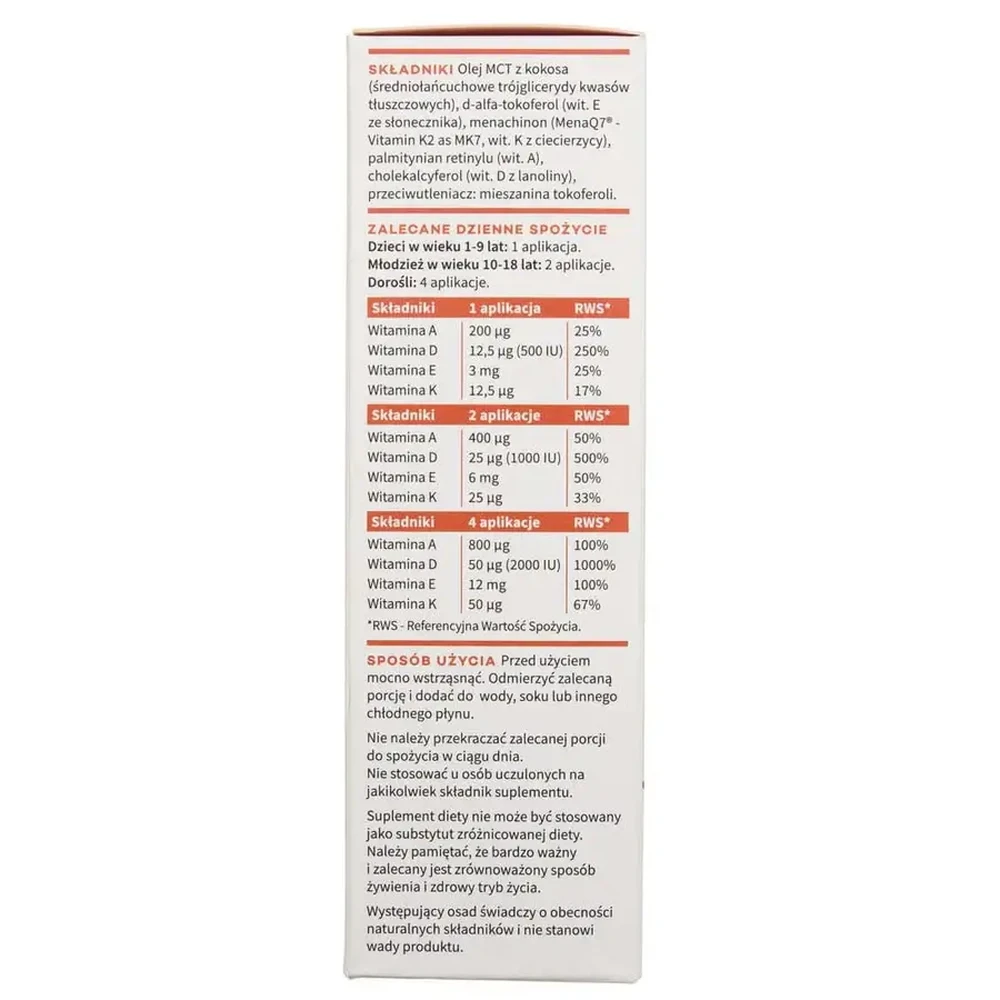 SKŁADNIKI Olej MCT z kokosa (średniołańcuchowe trójglicerydy kwasów tłuszczowych), d-alfa-tokoferol (wit. E ze słonecznika), menachinon (MenaQ7® - Vitamin K2 as MK7, wit. K z ciecierzycy), palmitynian retinylu (wit. A), cholekalcyferol (wit. D z lanoliny), przeciwutleniacz: mieszanina tokoferoli.

ZALECANE DZIENNE SPOŻYCIE
Dzieci w wieku 1-9 lat: 1 aplikacja.
Młodzież w wieku 10-18 lat: 2 aplikacje.
Dorośli: 4 aplikacje.

| Składniki | 1 aplikacja | RWS* |
|---|---|---|
| Witamina A | 200 µg | 25% |
| Witamina D | 12,5 µg (500 IU) | 250% |
| Witamina E | 3 mg | 25% |
| Witamina K | 12,5 µg | 17% |

| Składniki | 2 aplikacje | RWS* |
|---|---|---|
| Witamina A | 400 µg | 50% |
| Witamina D | 25 µg (1000 IU) | 500% |
| Witamina E | 6 mg | 50% |
| Witamina K | 25 µg | 33% |

| Składniki | 4 aplikacje | RWS* |
|---|---|---|
| Witamina A | 800 µg | 100% |
| Witamina D | 50 µg (2000 IU) | 1000% |
| Witamina E | 12 mg | 100% |
| Witamina K | 50 µg | 67% |

*RWS - Referencyjna Wartość Spożycia.

SPOSÓB UŻYCIA Przed użyciem mocno wstrząsnąć. Odmierzyć zalecaną porcję i dodać do wody, soku lub innego chłodnego płynu.

Nie należy przekraczać zalecanej porcji do spożycia w ciągu dnia.
Nie stosować u osób uczulonych na jakikolwiek składnik suplementu.

Suplement diety nie może być stosowany jako substytut zróżnicowanej diety. Należy pamiętać, że bardzo ważny i zalecany jest zrównoważony sposób żywienia i zdrowy tryb życia.

Występujący osad świadczy o obecności naturalnych składników i nie stanowi wady produktu.